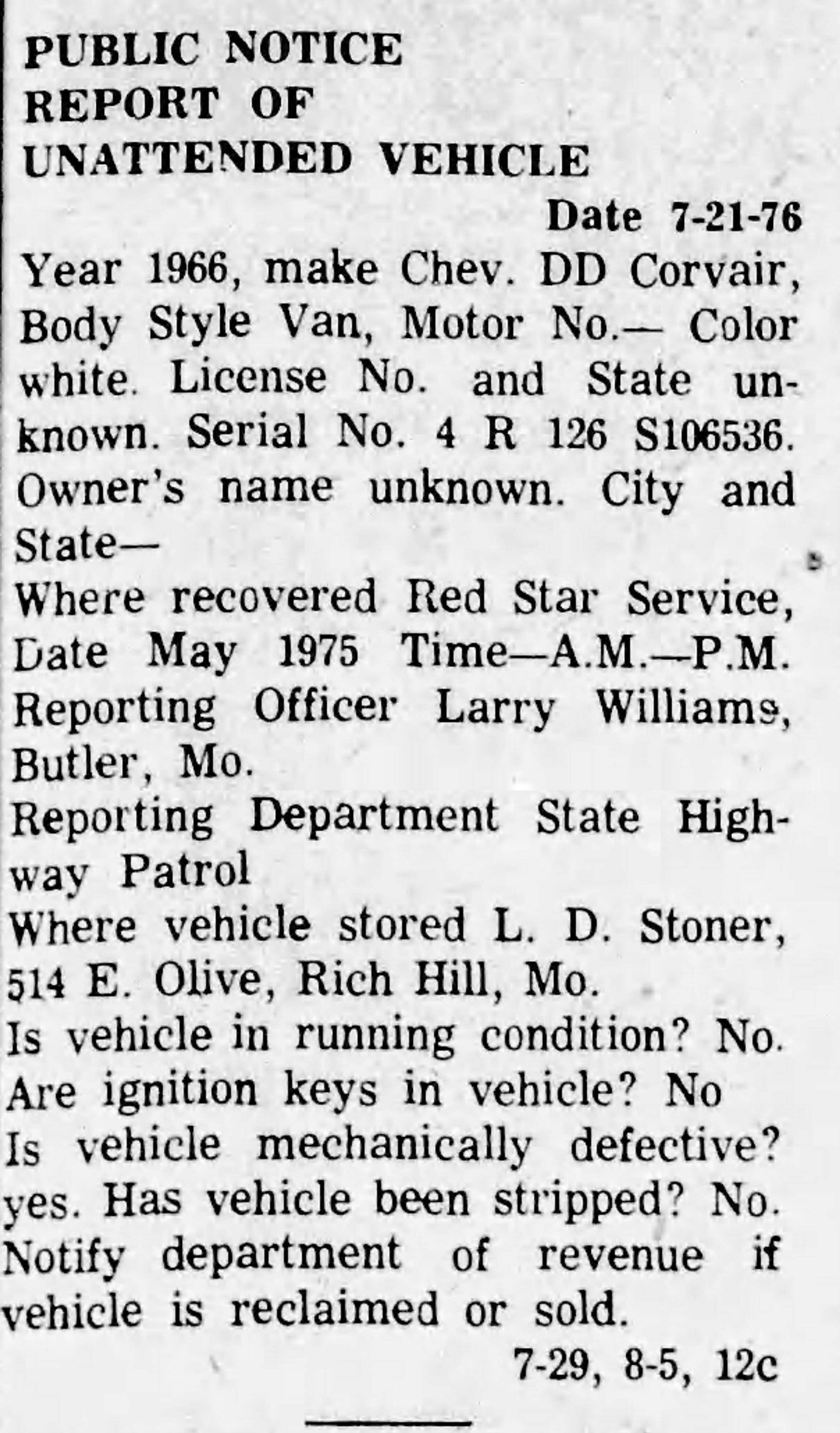 PUBLIC NOTICE
REPORT OF
UNATTENDED VEHICLE

Date 7-21-76

Year 1966, make Chev. DD Corvair, Body Style Van, Motor No.— Color white. License No. and State unknown. Serial No. 4 R 126 S106536. Owner's name unknown. City and State—

Where recovered Red Star Service, Date May 1975 Time—A.M.—P.M.
Reporting Officer Larry Williams, Butler, Mo.
Reporting Department State Highway Patrol
Where vehicle stored L. D. Stoner, 514 E. Olive, Rich Hill, Mo.
Is vehicle in running condition? No.
Are ignition keys in vehicle? No
Is vehicle mechanically defective? yes. Has vehicle been stripped? No.
Notify department of revenue if vehicle is reclaimed or sold.

7-29, 8-5, 12c